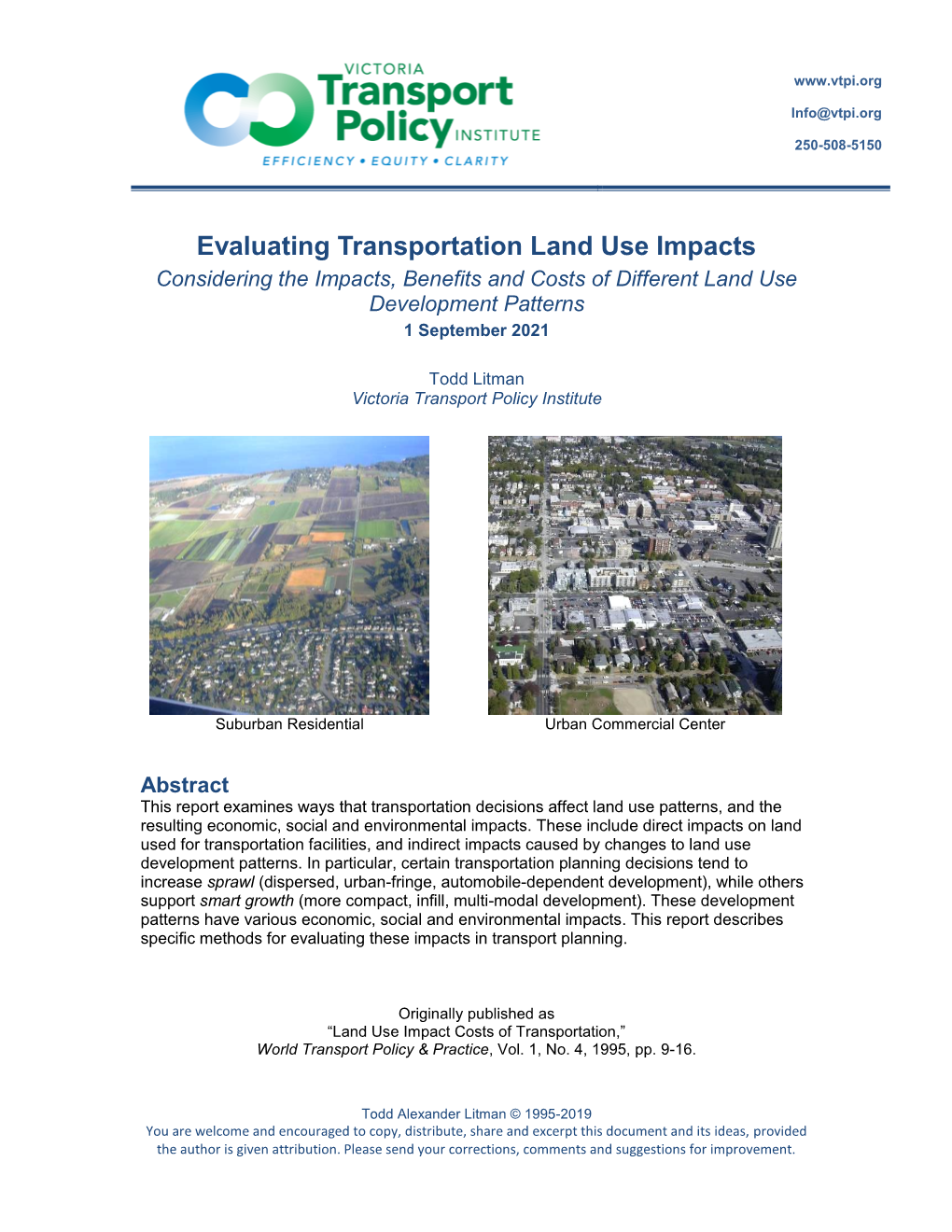 VICTORIA
Transport
Policy INSTITUTE
EFFICIENCY • EQUITY • CLARITY

www.vtpi.org
Info@vtpi.org
250-508-5150

Evaluating Transportation Land Use Impacts
Considering the Impacts, Benefits and Costs of Different Land Use Development Patterns
1 September 2021

Todd Litman
Victoria Transport Policy Institute

Suburban Residential

Urban Commercial Center

Abstract
This report examines ways that transportation decisions affect land use patterns, and the resulting economic, social and environmental impacts. These include direct impacts on land used for transportation facilities, and indirect impacts caused by changes to land use development patterns. In particular, certain transportation planning decisions tend to increase sprawl (dispersed, urban-fringe, automobile-dependent development), while others support smart growth (more compact, infill, multi-modal development). These development patterns have various economic, social and environmental impacts. This report describes specific methods for evaluating these impacts in transport planning.

Originally published as
“Land Use Impact Costs of Transportation,”
World Transport Policy & Practice, Vol. 1, No. 4, 1995, pp. 9-16.

Todd Alexander Litman © 1995-2019
You are welcome and encouraged to copy, distribute, share and excerpt this document and its ideas, provided the author is given attribution. Please send your corrections, comments and suggestions for improvement.